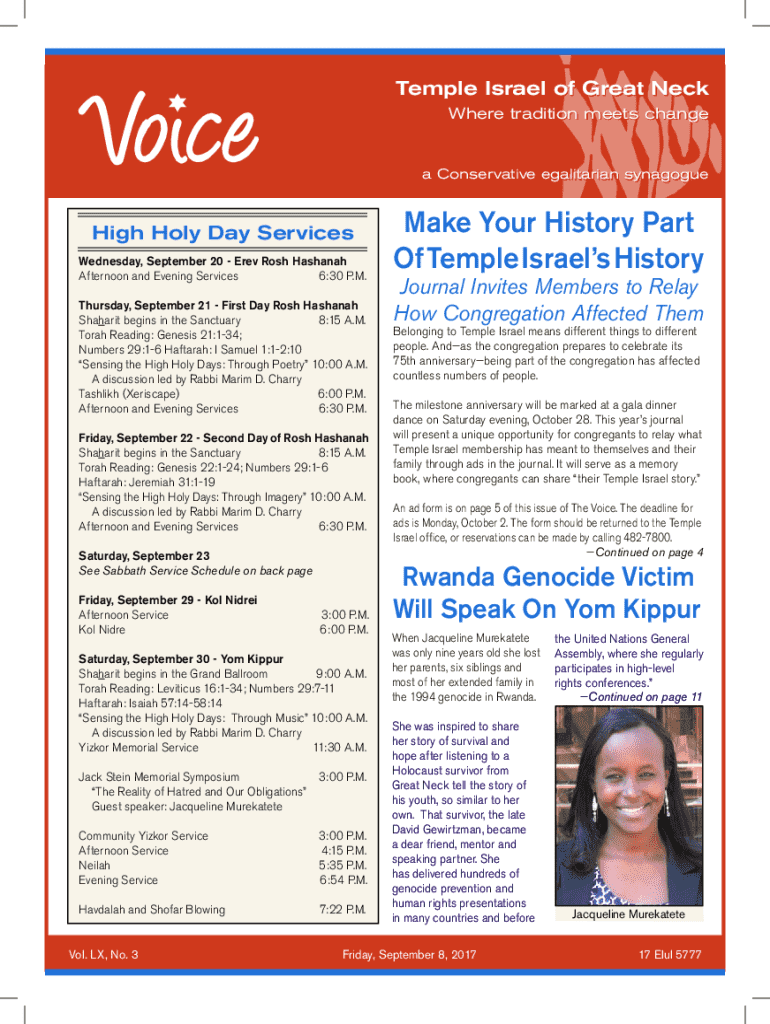 Voice

Temple Israel of Great Neck
Where tradition meets change

a Conservative egalitarian synagogue

High Holy Day Services

Wednesday, September 20 - Erev Rosh Hashanah
Afternoon and Evening Services 6:30 P.M.

Thursday, September 21 - First Day Rosh Hashanah
Shaharit begins in the Sanctuary 8:15 A.M.
Torah Reading: Genesis 21:1-34;
Numbers 29:1-6 Haftarah: I Samuel 1:1-2:10
"Sensing the High Holy Days: Through Poetry" 10:00 A.M.
A discussion led by Rabbi Marim D. Charry
Tashlikh (Xeriscape) 6:00 P.M.
Afternoon and Evening Services 6:30 P.M.

Friday, September 22 - Second Day of Rosh Hashanah
Shaharit begins in the Sanctuary 8:15 A.M.
Torah Reading: Genesis 22:1-24; Numbers 29:1-6
Haftarah: Jeremiah 31:1-19
"Sensing the High Holy Days: Through Imagery" 10:00 A.M.
A discussion led by Rabbi Marim D. Charry
Afternoon and Evening Services 6:30 P.M.

Saturday, September 23
See Sabbath Service Schedule on back page

Friday, September 29 - Kol Nidrei
Afternoon Service 3:00 P.M.
Kol Nidre 6:00 P.M.

Saturday, September 30 - Yom Kippur
Shaharit begins in the Grand Ballroom 9:00 A.M.
Torah Reading: Leviticus 16:1-34; Numbers 29:7-11
Haftarah: Isaiah 57:14-58:14
"Sensing the High Holy Days: Through Music" 10:00 A.M.
A discussion led by Rabbi Marim D. Charry
Yizkor Memorial Service 11:30 A.M.

Jack Stein Memorial Symposium 3:00 P.M.
"The Reality of Hatred and Our Obligations"
Guest speaker: Jacqueline Murekatete

Community Yizkor Service 3:00 P.M.
Afternoon Service 4:15 P.M.
Neilah 5:35 P.M.
Evening Service 6:54 P.M.

Havdalah and Shofar Blowing 7:22 P.M.

Make Your History Part Of Temple Israel's History

Journal Invites Members to Relay How Congregation Affected Them

Belonging to Temple Israel means different things to different people. And—as the congregation prepares to celebrate its 75th anniversary—being part of the congregation has affected countless numbers of people.

The milestone anniversary will be marked at a gala dinner dance on Saturday evening, October 28. This year's journal will present a unique opportunity for congregants to relay what Temple Israel membership has meant to themselves and their family through ads in the journal. It will serve as a memory book, where congregants can share "their Temple Israel story."

An ad form is on page 5 of this issue of The Voice. The deadline for ads is Monday, October 2. The form should be returned to the Temple Israel office, or reservations can be made by calling 482-7800.
—Continued on page 4

Rwanda Genocide Victim Will Speak On Yom Kippur

When Jacqueline Murekatete was only nine years old she lost her parents, six siblings and most of her extended family in the 1994 genocide in Rwanda.

She was inspired to share her story of survival and hope after listening to a Holocaust survivor from Great Neck tell the story of his youth, so similar to her own. That survivor, the late David Gewirtzman, became a dear friend, mentor and speaking partner. She has delivered hundreds of genocide prevention and human rights presentations in many countries and before the United Nations General Assembly, where she regularly participates in high-level rights conferences."
—Continued on page 11

Jacqueline Murekatete

Vol. LX, No. 3 Friday, September 8, 2017 17 Elul 5777